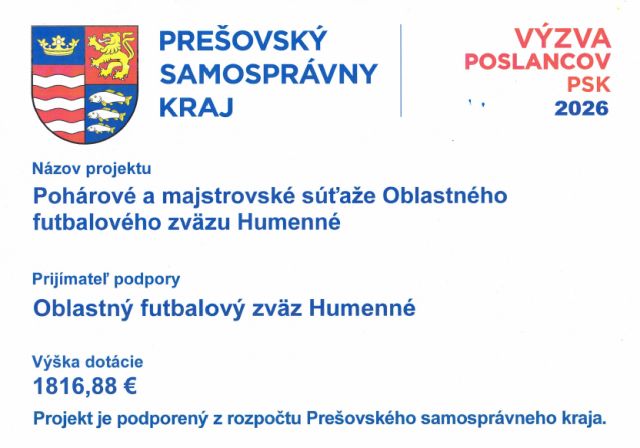 PREŠOVSKÝ
SAMOSPRÁVNY
KRAJ

VÝZVA
POSLANCOV
PSK
2026

Názov projektu
Pohárové a majstrovské súťaže Oblastného futbalového zväzu Humenné

Prijímateľ podpory
Oblastný futbalový zväz Humenné

Výška dotácie
1816,88 €

Projekt je podporený z rozpočtu Prešovského samosprávneho kraja.